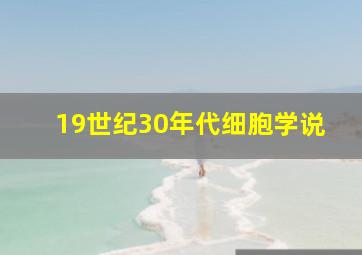 19世纪30年代细胞学说